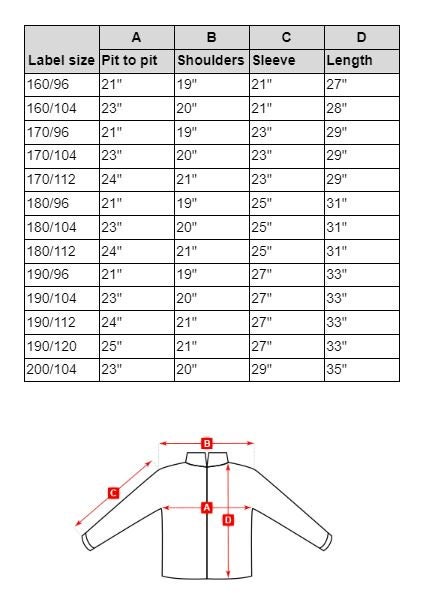 | | A | B | C | D |
|---|---|---|---|---|
| Label size | Pit to pit | Shoulders | Sleeve | Length |
| 160/96 | 21" | 19" | 21" | 27" |
| 160/104 | 23" | 20" | 21" | 28" |
| 170/96 | 21" | 19" | 23" | 29" |
| 170/104 | 23" | 20" | 23" | 29" |
| 170/112 | 24" | 21" | 23" | 29" |
| 180/96 | 21" | 19" | 25" | 31" |
| 180/104 | 23" | 20" | 25" | 31" |
| 180/112 | 24" | 21" | 25" | 31" |
| 190/96 | 21" | 19" | 27" | 33" |
| 190/104 | 23" | 20" | 27" | 33" |
| 190/112 | 24" | 21" | 27" | 33" |
| 190/120 | 25" | 21" | 27" | 33" |
| 200/104 | 23" | 20" | 29" | 35" |

B
C
A
D